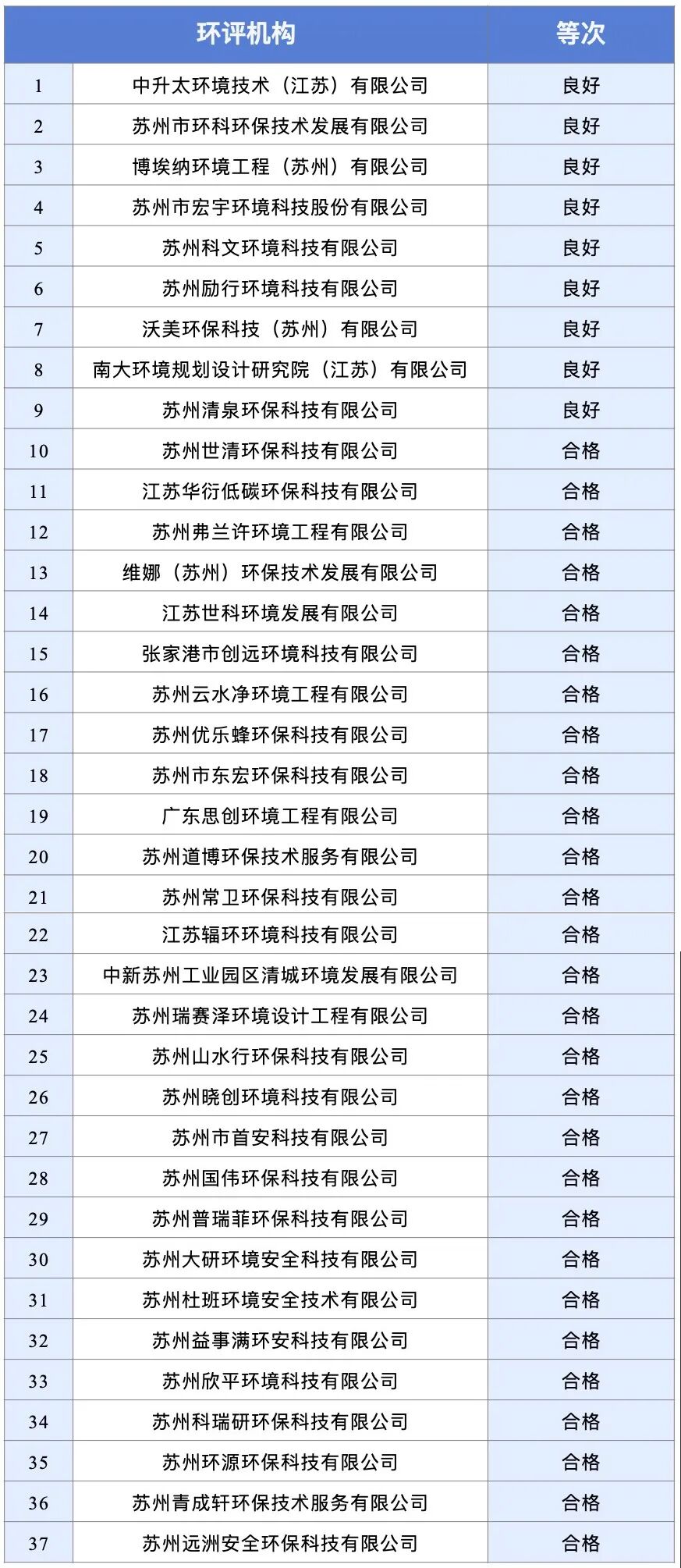 | | 环评机构 | 等次 |
|---|---|---|
| 1 | 中升太环境技术（江苏）有限公司 | 良好 |
| 2 | 苏州市环科环保技术发展有限公司 | 良好 |
| 3 | 博埃纳环境工程（苏州）有限公司 | 良好 |
| 4 | 苏州市宏宇环境科技股份有限公司 | 良好 |
| 5 | 苏州科文环境科技有限公司 | 良好 |
| 6 | 苏州励行环境科技有限公司 | 良好 |
| 7 | 沃美环保科技（苏州）有限公司 | 良好 |
| 8 | 南大环境规划设计研究院（江苏）有限公司 | 良好 |
| 9 | 苏州清泉环保科技有限公司 | 良好 |
| 10 | 苏州世清环保科技有限公司 | 合格 |
| 11 | 江苏华衍低碳环保科技有限公司 | 合格 |
| 12 | 苏州弗兰许环境工程有限公司 | 合格 |
| 13 | 维娜（苏州）环保技术发展有限公司 | 合格 |
| 14 | 江苏世科环境发展有限公司 | 合格 |
| 15 | 张家港市创远环境科技有限公司 | 合格 |
| 16 | 苏州云水净环境工程有限公司 | 合格 |
| 17 | 苏州优乐蜂环保科技有限公司 | 合格 |
| 18 | 苏州市东宏环保科技有限公司 | 合格 |
| 19 | 广东思创环境工程有限公司 | 合格 |
| 20 | 苏州道博环保技术服务有限公司 | 合格 |
| 21 | 苏州常卫环保科技有限公司 | 合格 |
| 22 | 江苏辐环环境科技有限公司 | 合格 |
| 23 | 中新苏州工业园区清城环境发展有限公司 | 合格 |
| 24 | 苏州瑞赛泽环境设计工程有限公司 | 合格 |
| 25 | 苏州山水行环保科技有限公司 | 合格 |
| 26 | 苏州晓创环境科技有限公司 | 合格 |
| 27 | 苏州市首安科技有限公司 | 合格 |
| 28 | 苏州国伟环保科技有限公司 | 合格 |
| 29 | 苏州普瑞菲环保科技有限公司 | 合格 |
| 30 | 苏州大研环境安全科技有限公司 | 合格 |
| 31 | 苏州杜班环境安全技术有限公司 | 合格 |
| 32 | 苏州益事满环安科技有限公司 | 合格 |
| 33 | 苏州欣平环境科技有限公司 | 合格 |
| 34 | 苏州科瑞研环保科技有限公司 | 合格 |
| 35 | 苏州环源环保科技有限公司 | 合格 |
| 36 | 苏州青成轩环保技术服务有限公司 | 合格 |
| 37 | 苏州远洲安全环保科技有限公司 | 合格 |